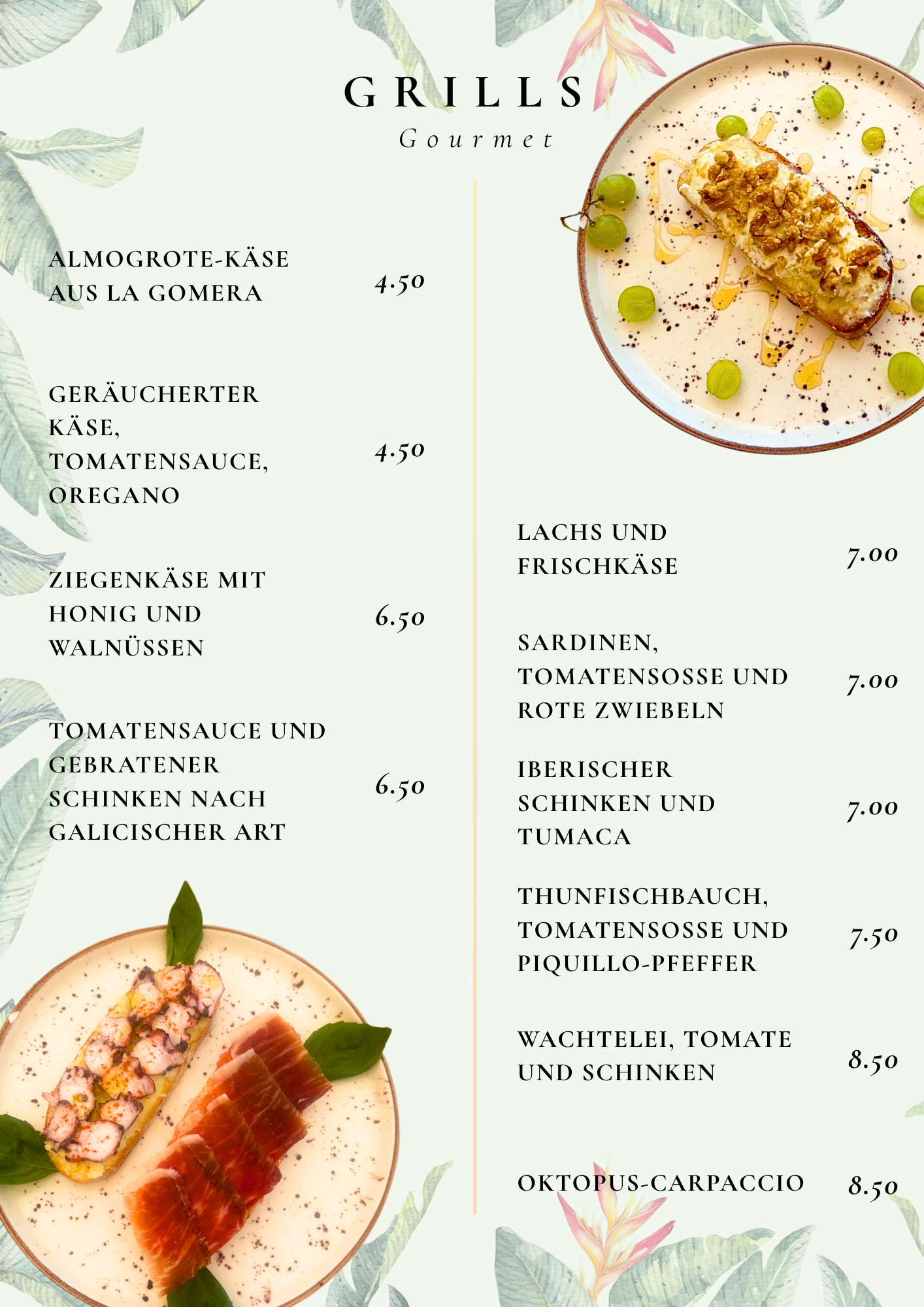 GRILLS
Gourmet

ALMOGROTE-KÄSE AUS LA GOMERA 4.50

GERÄUCHERTER KÄSE, TOMATENSAUCE, OREGANO 4.50

ZIEGENKÄSE MIT HONIG UND WALNÜSSEN 6.50

TOMATENSAUCE UND GEBRATENER SCHINKEN NACH GALICISCHER ART 6.50

LACHS UND FRISCHKÄSE 7.00

SARDINEN, TOMATENSOSSE UND ROTE ZWIEBELN 7.00

IBERISCHER SCHINKEN UND TUMACA 7.00

THUNFISCHBAUCH, TOMATENSOSSE UND PIQUILLO-PFEFFER 7.50

WACHTELEI, TOMATE UND SCHINKEN 8.50

OKTOPUS-CARPACCIO 8.50